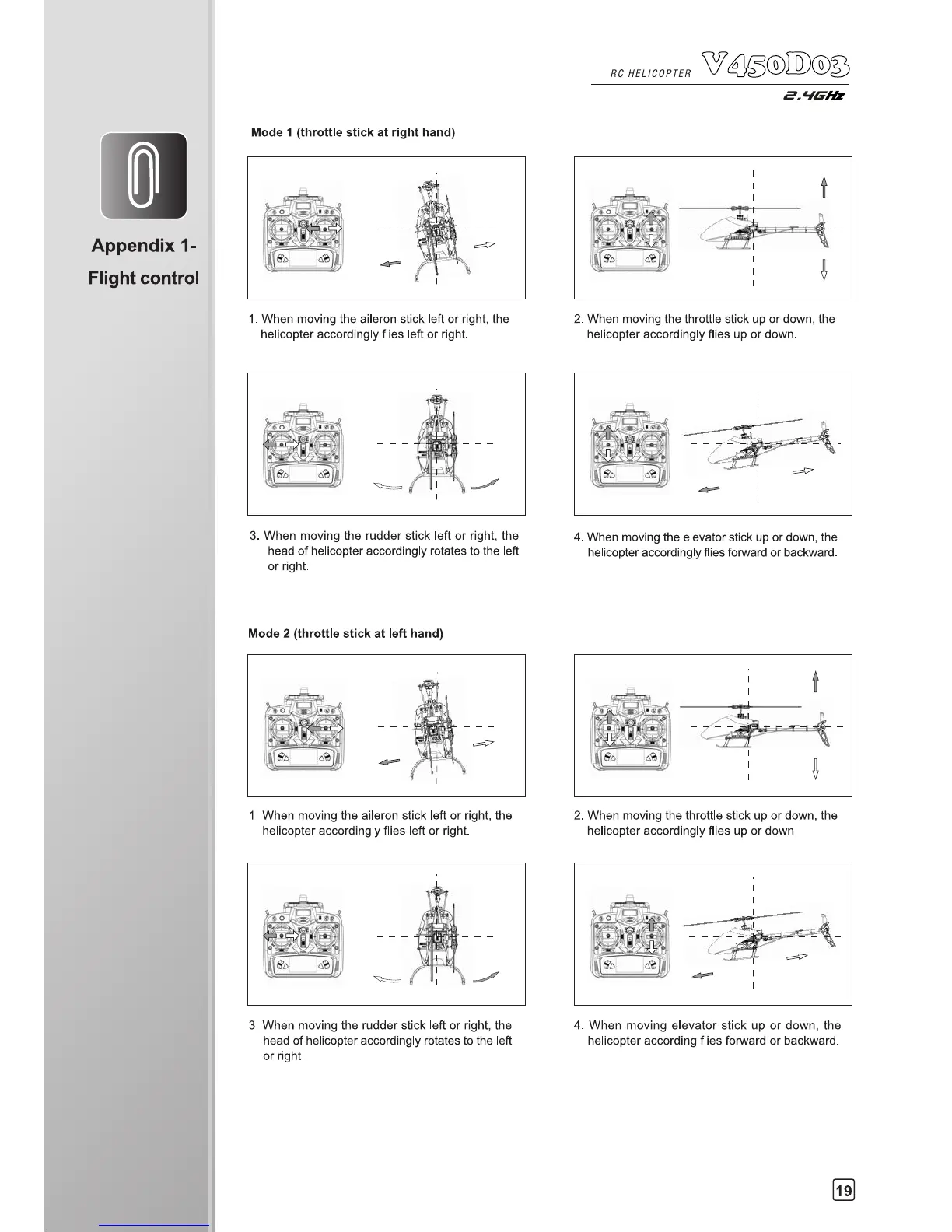 RC HELICOPTER V450D03

2.4GHz

Appendix 1-

Flight control

Mode 1 (throttle stick at right hand)

1. When moving the aileron stick left or right, the helicopter accordingly flies left or right.

2. When moving the throttle stick up or down, the helicopter accordingly flies up or down.

3. When moving the rudder stick left or right, the head of helicopter accordingly rotates to the left or right.

4. When moving the elevator stick up or down, the helicopter accordingly flies forward or backward.

Mode 2 (throttle stick at left hand)

1. When moving the aileron stick left or right, the helicopter accordingly flies left or right.

2. When moving the throttle stick up or down, the helicopter accordingly flies up or down.

3. When moving the rudder stick left or right, the head of helicopter accordingly rotates to the left or right.

4. When moving elevator stick up or down, the helicopter according flies forward or backward.

19